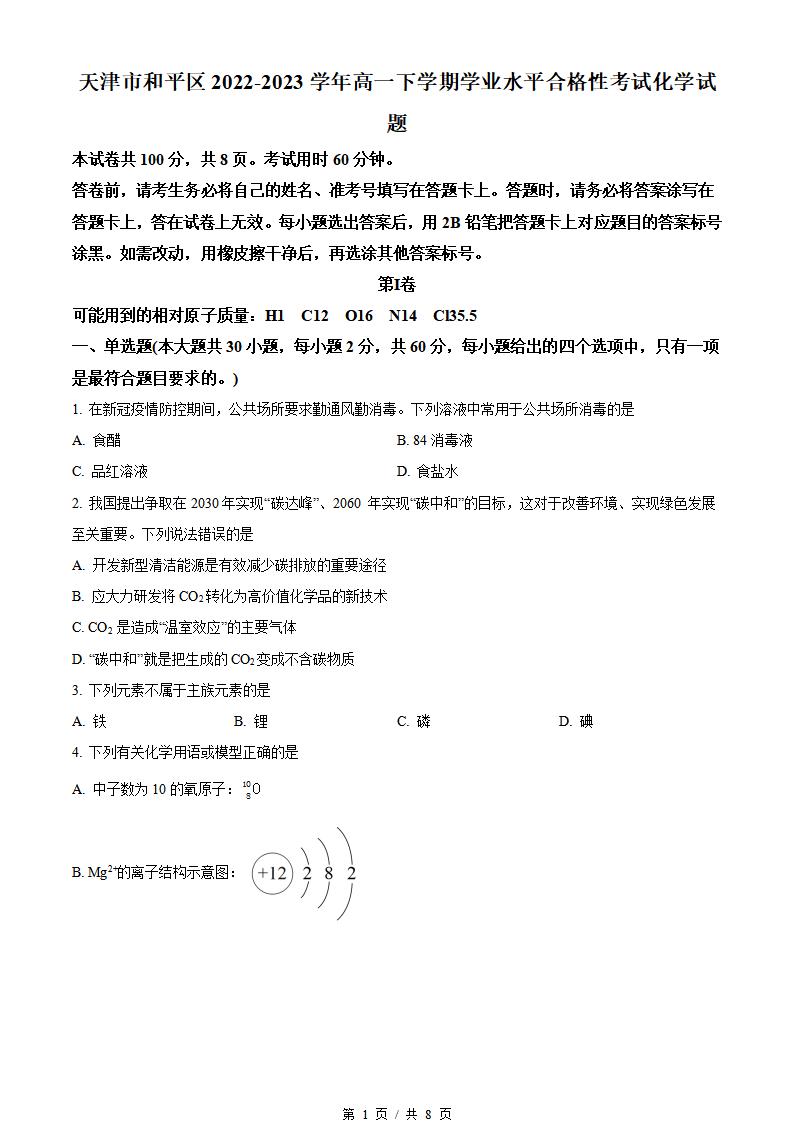 天津市和平区 2022-2023 学年高一下学期学业水平合格性考试化学试题

本试卷共 100 分，共 8 页。考试用时 60 分钟。

答卷前，请考生务必将自己的姓名、准考号填写在答题卡上。答题时，请务必将答案涂写在答题卡上，答在试卷上无效。每小题选出答案后，用 2B 铅笔把答题卡上对应题目的答案标号涂黑。如需改动，用橡皮擦干净后，再选涂其他答案标号。

第Ⅰ卷

可能用到的相对原子质量：H1　C12　O16　N14　Cl35.5

一、单选题(本大题共 30 小题，每小题 2 分，共 60 分，每小题给出的四个选项中，只有一项是最符合题目要求的。)

1. 在新冠疫情防控期间，公共场所要求勤通风勤消毒。下列溶液中常用于公共场所消毒的是

A. 食醋　　B. 84 消毒液

C. 品红溶液　　D. 食盐水

2. 我国提出争取在 2030 年实现“碳达峰”、2060 年实现“碳中和”的目标，这对于改善环境、实现绿色发展至关重要。下列说法错误的是

A. 开发新型清洁能源是有效减少碳排放的重要途径

B. 应大力研发将 $CO_2$ 转化为高价值化学品的新技术

C. $CO_2$ 是造成“温室效应”的主要气体

D. “碳中和”就是把生成的 $CO_2$ 变成不含碳物质

3. 下列元素不属于主族元素的是

A. 铁　　B. 锂　　C. 磷　　D. 碘

4. 下列有关化学用语或模型正确的是

A. 中子数为 10 的氧原子：$^{10}_{8}O$

B. $Mg^{2+}$的离子结构示意图：+12 2 8 2

第 1 页 / 共 8 页